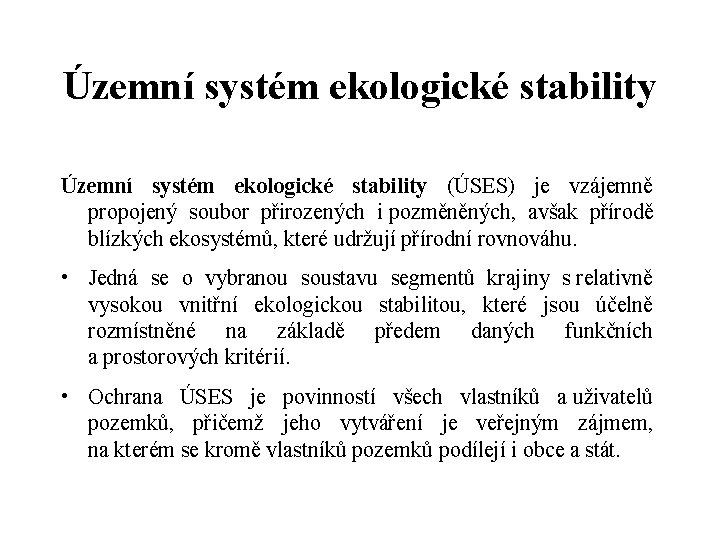 Územní systém ekologické stability

Územní systém ekologické stability (ÚSES) je vzájemně propojený soubor přirozených i pozměněných, avšak přírodě blízkých ekosystémů, které udržují přírodní rovnováhu.

• Jedná se o vybranou soustavu segmentů krajiny s relativně vysokou vnitřní ekologickou stabilitou, které jsou účelně rozmístněné na základě předem daných funkčních a prostorových kritérií.

• Ochrana ÚSES je povinností všech vlastníků a uživatelů pozemků, přičemž jeho vytváření je veřejným zájmem, na kterém se kromě vlastníků pozemků podílejí i obce a stát.